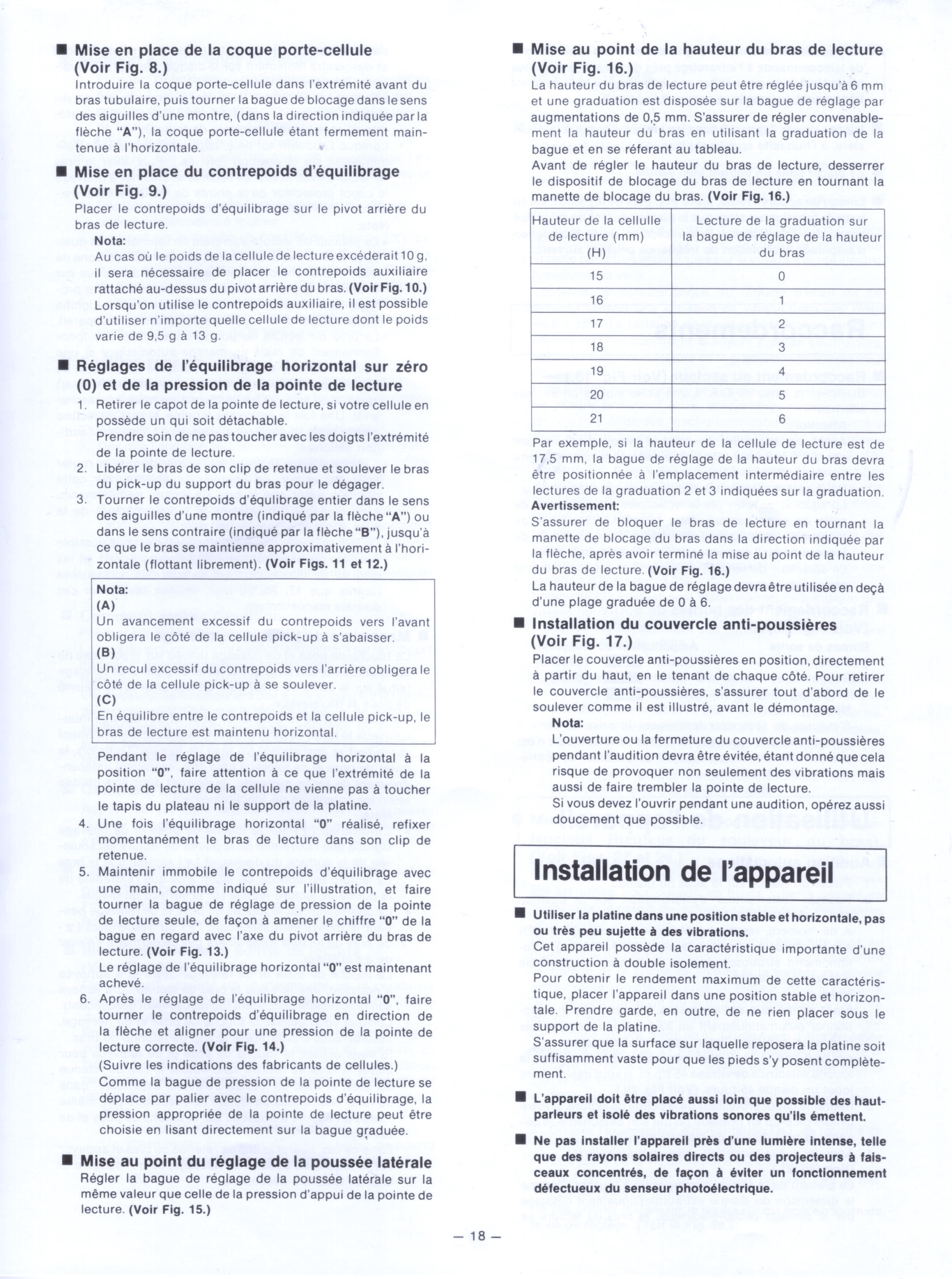 ■ Mise en place de la coque porte-cellule (Voir Fig. 8.)
Introduire la coque porte-cellule dans l'extrémité avant du bras tubulaire, puis tourner la bague de blocage dans le sens des aiguilles d'une montre, (dans la direction indiquée par la flèche "A"), la coque porte-cellule étant fermement maintenue à l'horizontale.

■ Mise en place du contrepoids d'équilibrage (Voir Fig. 9.)
Placer le contrepoids d'équilibrage sur le pivot arrière du bras de lecture.
Nota:
Au cas où le poids de la cellule de lecture excéderait 10 g, il sera nécessaire de placer le contrepoids auxiliaire rattaché au-dessus du pivot arrière du bras. (Voir Fig. 10.)
Lorsqu'on utilise le contrepoids auxiliaire, il est possible d'utiliser n'importe quelle cellule de lecture dont le poids varie de 9,5 g à 13 g.

■ Réglages de l'équilibrage horizontal sur zéro (0) et de la pression de la pointe de lecture
1. Retirer le capot de la pointe de lecture, si votre cellule en possède un qui soit détachable.
Prendre soin de ne pas toucher avec les doigts l'extrémité de la pointe de lecture.
2. Libérer le bras de son clip de retenue et soulever le bras du pick-up du support du bras pour le dégager.
3. Tourner le contrepoids d'équilibrage entier dans le sens des aiguilles d'une montre (indiqué par la flèche "A") ou dans le sens contraire (indiqué par la flèche "B"), jusqu'à ce que le bras se maintienne approximativement à l'horizontale (flottant librement). (Voir Figs. 11 et 12.)

Nota:
(A)
Un avancement excessif du contrepoids vers l'avant obligera le côté de la cellule pick-up à s'abaisser.
(B)
Un recul excessif du contrepoids vers l'arrière obligera le côté de la cellule pick-up à se soulever.
(C)
En équilibre entre le contrepoids et la cellule pick-up, le bras de lecture est maintenu horizontal.

Pendant le réglage de l'équilibrage horizontal à la position "0", faire attention à ce que l'extrémité de la pointe de lecture de la cellule ne vienne pas à toucher le tapis du plateau ni le support de la platine.
4. Une fois l'équilibrage horizontal "0" réalisé, refixer momentanément le bras de lecture dans son clip de retenue.
5. Maintenir immobile le contrepoids d'équilibrage avec une main, comme indiqué sur l'illustration, et faire tourner la bague de réglage de pression de la pointe de lecture seule, de façon à amener le chiffre "0" de la bague en regard avec l'axe du pivot arrière du bras de lecture. (Voir Fig. 13.)
Le réglage de l'équilibrage horizontal "0" est maintenant achevé.
6. Après le réglage de l'équilibrage horizontal "0", faire tourner le contrepoids d'équilibrage en direction de la flèche et aligner pour une pression de la pointe de lecture correcte. (Voir Fig. 14.)
(Suivre les indications des fabricants de cellules.)
Comme la bague de pression de la pointe de lecture se déplace par palier avec le contrepoids d'équilibrage, la pression appropriée de la pointe de lecture peut être choisie en lisant directement sur la bague graduée.

■ Mise au point du réglage de la poussée latérale
Régler la bague de réglage de la poussée latérale sur la même valeur que celle de la pression d'appui de la pointe de lecture. (Voir Fig. 15.)

■ Mise au point de la hauteur du bras de lecture (Voir Fig. 16.)
La hauteur du bras de lecture peut être réglée jusqu'à 6 mm et une graduation est disposée sur la bague de réglage par augmentations de 0,5 mm. S'assurer de régler convenablement la hauteur du bras en utilisant la graduation de la bague et en se réferant au tableau.
Avant de régler le hauteur du bras de lecture, desserrer le dispositif de blocage du bras de lecture en tournant la manette de blocage du bras. (Voir Fig. 16.)

| Hauteur de la cellulle de lecture (mm) (H) | Lecture de la graduation sur la bague de réglage de la hauteur du bras |
|---|---|
| 15 | 0 |
| 16 | 1 |
| 17 | 2 |
| 18 | 3 |
| 19 | 4 |
| 20 | 5 |
| 21 | 6 |

Par exemple, si la hauteur de la cellule de lecture est de 17,5 mm, la bague de réglage de la hauteur du bras devra être positionnée à l'emplacement intermédiaire entre les lectures de la graduation 2 et 3 indiquées sur la graduation.
Avertissement:
S'assurer de bloquer le bras de lecture en tournant la manette de blocage du bras dans la direction indiquée par la flèche, après avoir terminé la mise au point de la hauteur du bras de lecture. (Voir Fig. 16.)
La hauteur de la bague de réglage devra être utilisée en deçà d'une plage graduée de 0 à 6.

■ Installation du couvercle anti-poussières (Voir Fig. 17.)
Placer le couvercle anti-poussières en position, directement à partir du haut, en le tenant de chaque côté. Pour retirer le couvercle anti-poussières, s'assurer tout d'abord de le soulever comme il est illustré, avant le démontage.
Nota:
L'ouverture ou la fermeture du couvercle anti-poussières pendant l'audition devra être évitée, étant donné que cela risque de provoquer non seulement des vibrations mais aussi de faire trembler la pointe de lecture.
Si vous devez l'ouvrir pendant une audition, opérez aussi doucement que possible.

Installation de l'appareil

■ Utiliser la platine dans une position stable et horizontale, pas ou très peu sujette à des vibrations.
Cet appareil possède la caractéristique importante d'une construction à double isolement.
Pour obtenir le rendement maximum de cette caractéristique, placer l'appareil dans une position stable et horizontale. Prendre garde, en outre, de ne rien placer sous le support de la platine.
S'assurer que la surface sur laquelle reposera la platine soit suffisamment vaste pour que les pieds s'y posent complètement.

■ L'appareil doit être placé aussi loin que possible des haut-parleurs et isolé des vibrations sonores qu'ils émettent.

■ Ne pas installer l'appareil près d'une lumière intense, telle que des rayons solaires directs ou des projecteurs à faisceaux concentrés, de façon à éviter un fonctionnement défectueux du senseur photoélectrique.

— 18 —